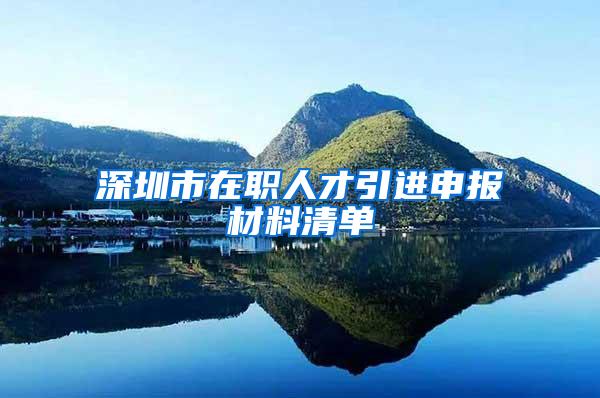 深圳市在职人才引进申报材料清单